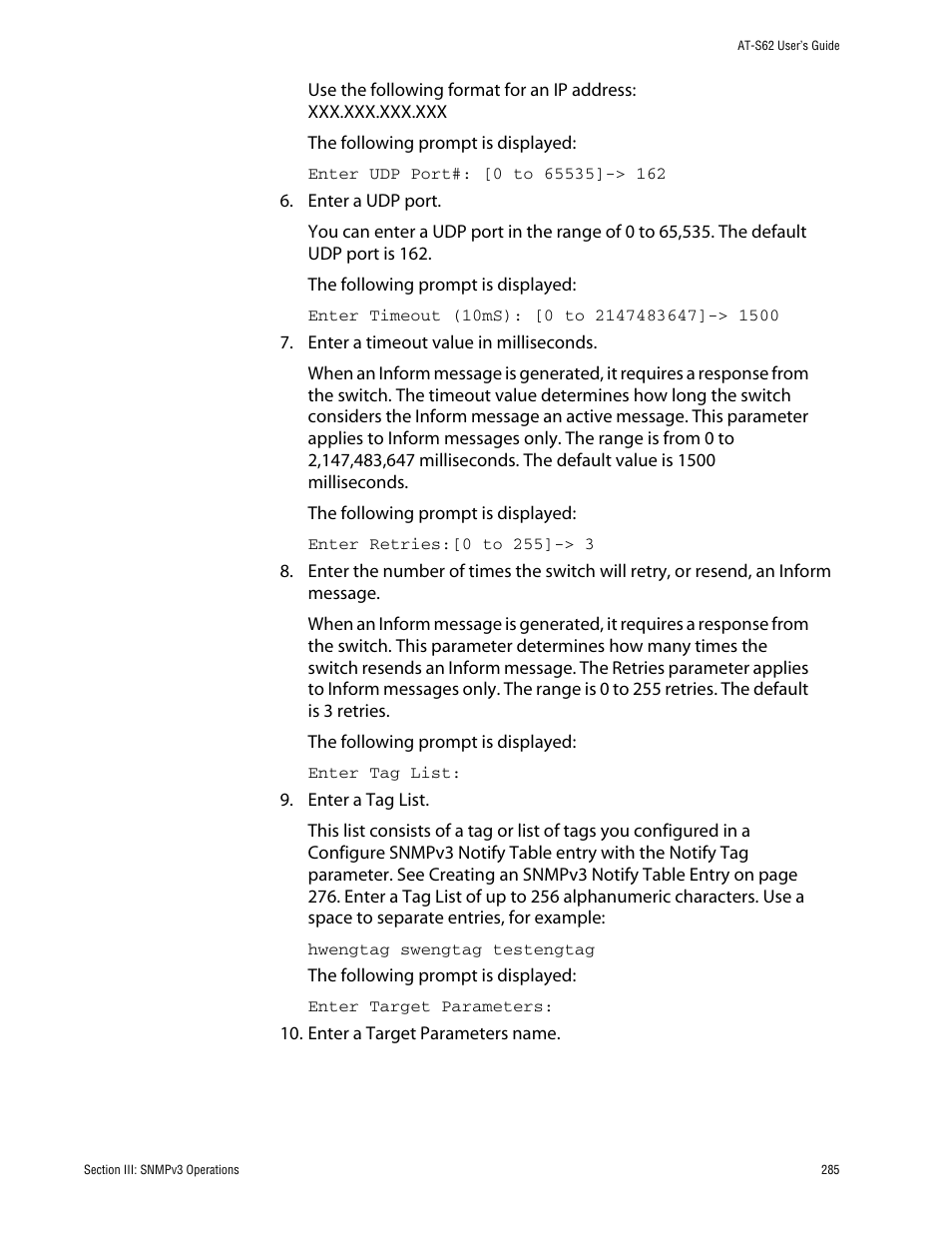 AT-S62 User's Guide

Use the following format for an IP address:
XXX.XXX.XXX.XXX

The following prompt is displayed:

Enter UDP Port#: [0 to 65535]-> 162

6. Enter a UDP port.

You can enter a UDP port in the range of 0 to 65,535. The default UDP port is 162.

The following prompt is displayed:

Enter Timeout (10mS): [0 to 2147483647]-> 1500

7. Enter a timeout value in milliseconds.

When an Inform message is generated, it requires a response from the switch. The timeout value determines how long the switch considers the Inform message an active message. This parameter applies to Inform messages only. The range is from 0 to 2,147,483,647 milliseconds. The default value is 1500 milliseconds.

The following prompt is displayed:

Enter Retries:[0 to 255]-> 3

8. Enter the number of times the switch will retry, or resend, an Inform message.

When an Inform message is generated, it requires a response from the switch. This parameter determines how many times the switch resends an Inform message. The Retries parameter applies to Inform messages only. The range is 0 to 255 retries. The default is 3 retries.

The following prompt is displayed:

Enter Tag List:

9. Enter a Tag List.

This list consists of a tag or list of tags you configured in a Configure SNMPv3 Notify Table entry with the Notify Tag parameter. See Creating an SNMPv3 Notify Table Entry on page 276. Enter a Tag List of up to 256 alphanumeric characters. Use a space to separate entries, for example:

hwengtag swengtag testengtag

The following prompt is displayed:

Enter Target Parameters:

10. Enter a Target Parameters name.

Section III: SNMPv3 Operations

285